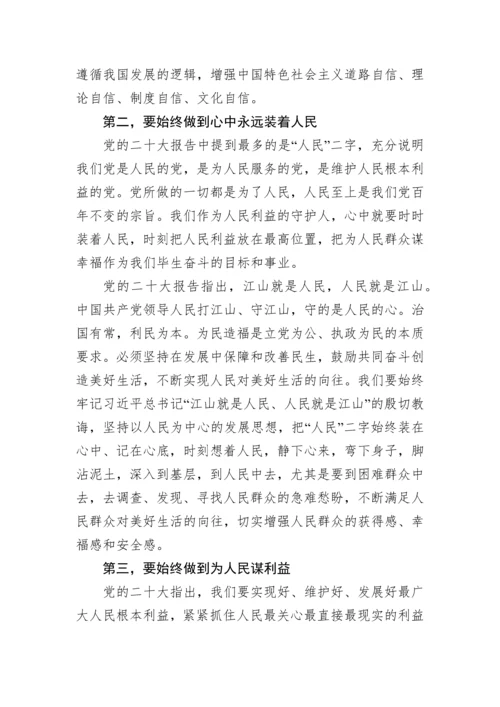 遵循我国发展的逻辑，增强中国特色社会主义道路自信、理论自信、制度自信、文化自信。

第二，要始终做到心中永远装着人民

党的二十大报告中提到最多的是“人民”二字，充分说明我们党是人民的党，是为人民服务的党，是维护人民根本利益的党。党所做的一切都是为了人民，人民至上是我们党百年不变的宗旨。我们作为人民利益的守护人，心中就要时时装着人民，时刻把人民利益放在最高位置，把为人民群众谋幸福作为我们毕生奋斗的目标和事业。

党的二十大报告指出，江山就是人民，人民就是江山。中国共产党领导人民打江山、守江山，守的是人民的心。治国有常，利民为本。为民造福是立党为公、执政为民的本质要求。必须坚持在发展中保障和改善民生，鼓励共同奋斗创造美好生活，不断实现人民对美好生活的向往。我们要始终牢记习近平总书记“江山就是人民、人民就是江山”的殷切教诲，坚持以人民为中心的发展思想，把“人民”二字始终装在心中、记在心底，时刻想着人民，静下心来，弯下身子，脚沾泥土，深入到基层，到人民中去，尤其是要到困难群众中去，去调查、发现、寻找人民群众的急难愁盼，不断满足人民群众对美好生活的向往，切实增强人民群众的获得感、幸福感和安全感。

第三，要始终做到为人民谋利益

党的二十大指出，我们要实现好、维护好、发展好最广大人民根本利益，紧紧抓住人民最关心最直接最现实的利益